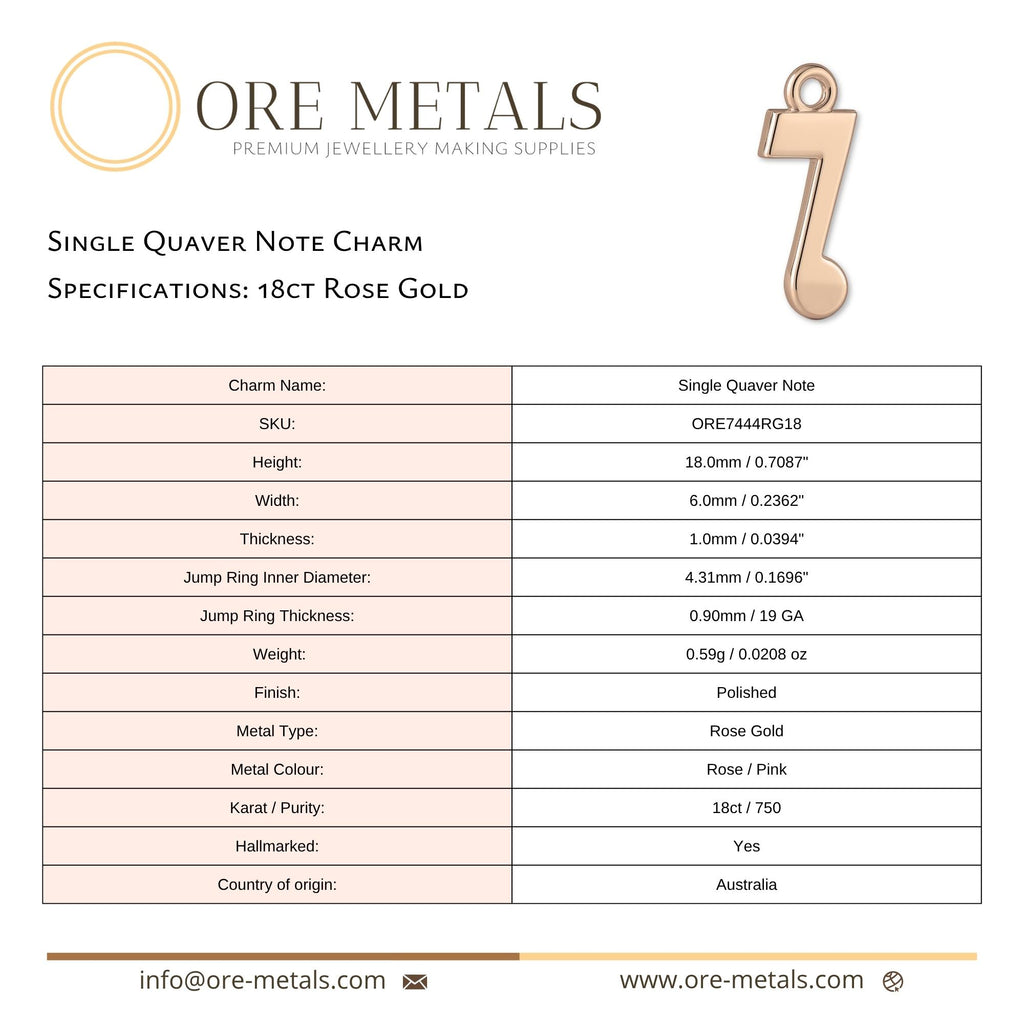 ORE METALS
PREMIUM JEWELLERY MAKING SUPPLIES

Single Quaver Note Charm
Specifications: 18ct Rose Gold

| Charm Name: | Single Quaver Note |
|---|---|
| SKU: | ORE7444RG18 |
| Height: | 18.0mm / 0.7087" |
| Width: | 6.0mm / 0.2362" |
| Thickness: | 1.0mm / 0.0394" |
| Jump Ring Inner Diameter: | 4.31mm / 0.1696" |
| Jump Ring Thickness: | 0.90mm / 19 GA |
| Weight: | 0.59g / 0.0208 oz |
| Finish: | Polished |
| Metal Type: | Rose Gold |
| Metal Colour: | Rose / Pink |
| Karat / Purity: | 18ct / 750 |
| Hallmarked: | Yes |
| Country of origin: | Australia |

info@ore-metals.com www.ore-metals.com